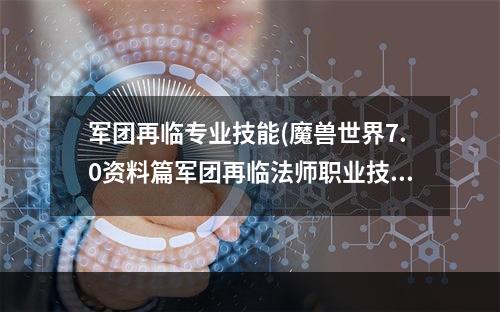 军团再临专业技能(魔兽世界7.0资料篇军团再临法师职业技...